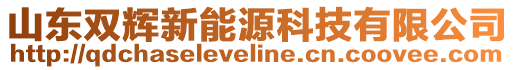 山东双辉新能源科技有限公司
http://qdchaseleveline.cn.coovee.com